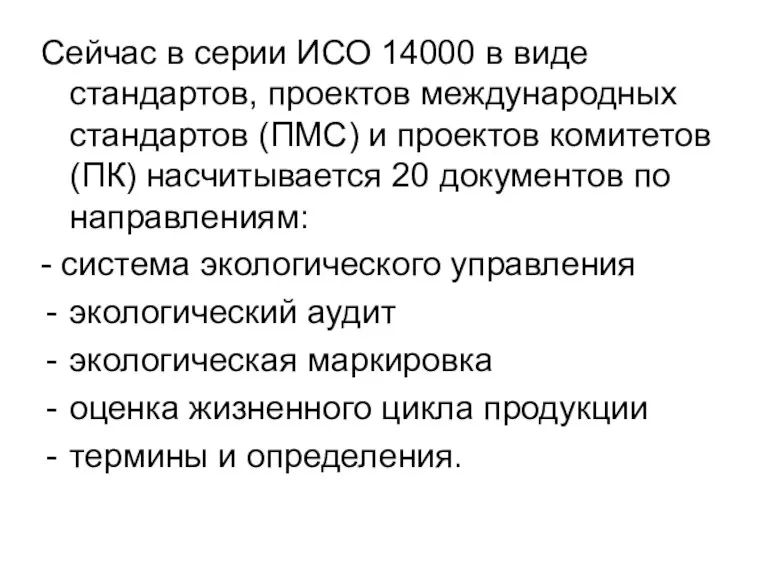 Сейчас в серии ИСО 14000 в виде стандартов, проектов международных стандартов (ПМС) и проектов комитетов (ПК) насчитывается 20 документов по направлениям:
- система экологического управления
- экологический аудит
- экологическая маркировка
- оценка жизненного цикла продукции
- термины и определения.